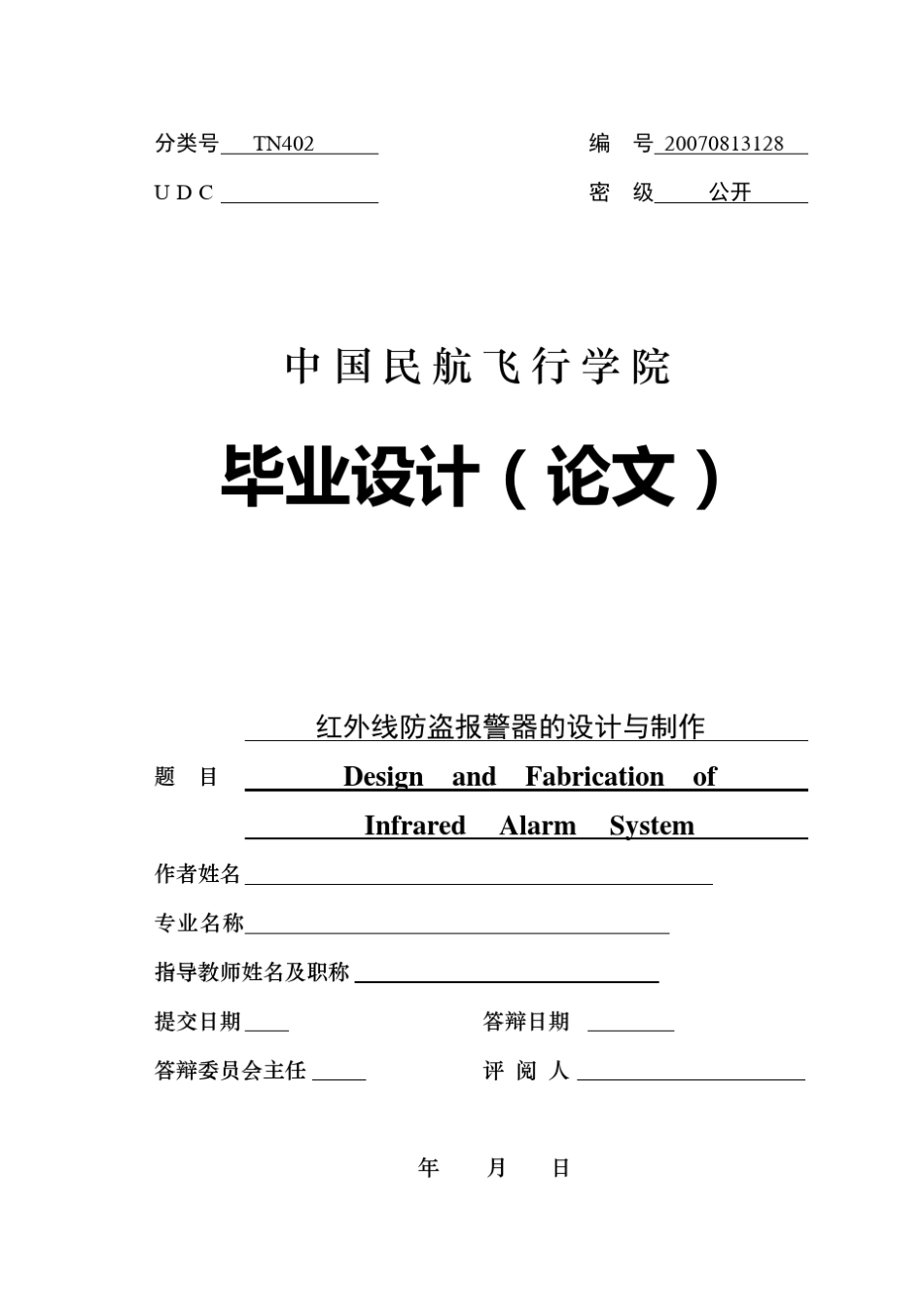 分类号 TN402

编 号 20070813128

U D C

密 级 公开

中国民航飞行学院

毕业设计（论文）

红外线防盗报警器的设计与制作

题 目 Design and Fabrication of Infrared Alarm System

作者姓名

专业名称

指导教师姓名及职称

提交日期

答辩日期

答辩委员会主任

评 阅 人

年 月 日